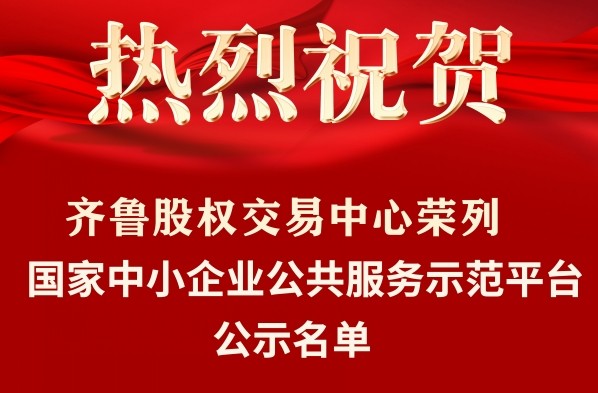 热烈祝贺

齐鲁股权交易中心荣列
国家中小企业公共服务示范平台
公示名单